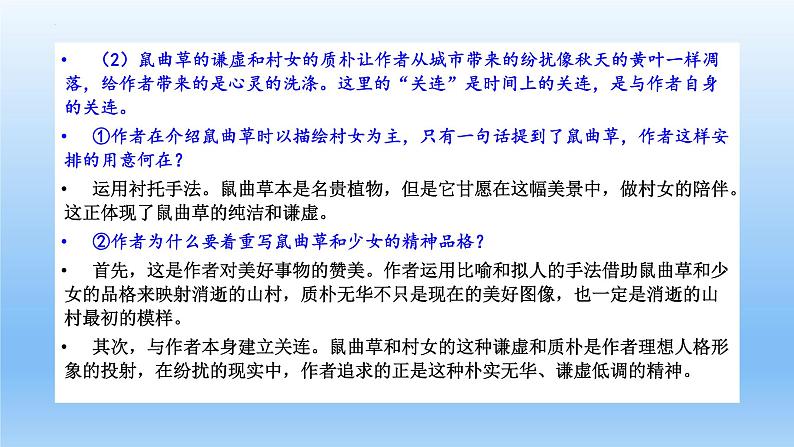 • （2）鼠曲草的谦虚和村女的质朴让作者从城市带来的纷扰像秋天的黄叶一样凋落，给作者带来的是心灵的洗涤。这里的“关连”是时间上的关连，是与作者自身的关连。

• ①作者在介绍鼠曲草时以描绘村女为主，只有一句话提到了鼠曲草，作者这样安排的用意何在？

• 运用衬托手法。鼠曲草本是名贵植物，但是它甘愿在这幅美景中，做村女的陪伴。这正体现了鼠曲草的纯洁和谦虚。

• ②作者为什么要着重写鼠曲草和少女的精神品格？

• 首先，这是作者对美好事物的赞美。作者运用比喻和拟人的手法借助鼠曲草和少女的品格来映射消逝的山村，质朴无华不只是现在的美好图像，也一定是消逝的山村最初的模样。

• 其次，与作者本身建立关连。鼠曲草和村女的这种谦虚和质朴是作者理想人格形象的投射，在纷扰的现实中，作者追求的正是这种朴实无华、谦虚低调的精神。